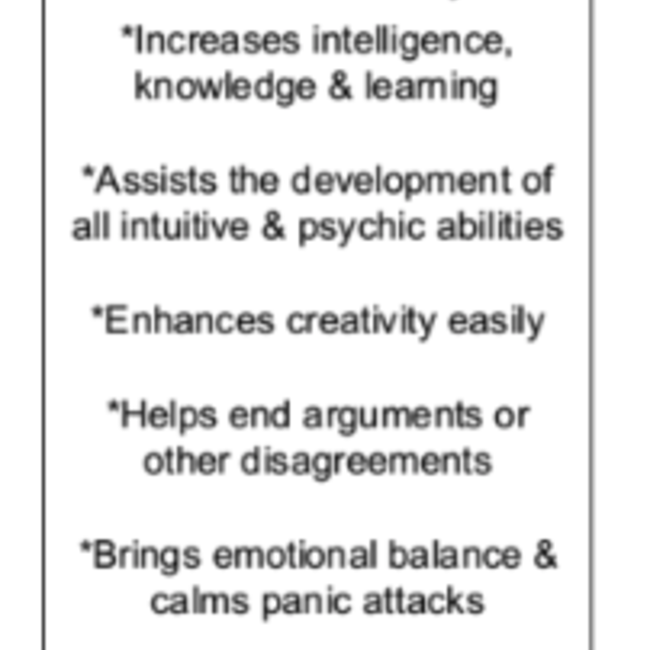 *Increases intelligence, knowledge & learning

*Assists the development of all intuitive & psychic abilities

*Enhances creativity easily

*Helps end arguments or other disagreements

*Brings emotional balance & calms panic attacks